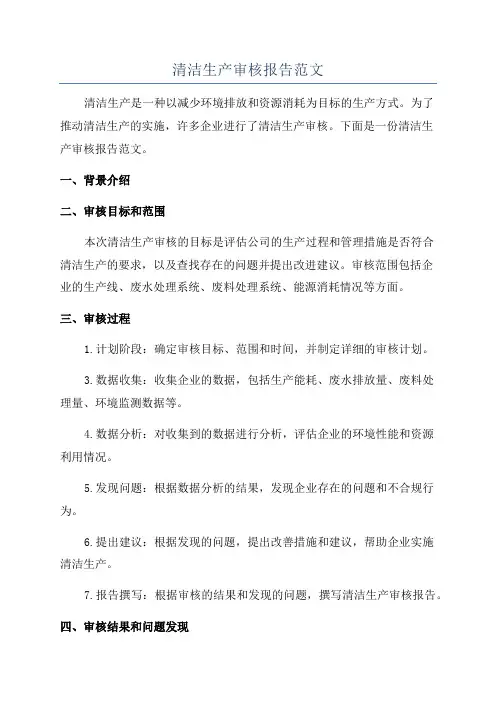 清洁生产审核报告范文

清洁生产是一种以减少环境排放和资源消耗为目标的生产方式。为了推动清洁生产的实施，许多企业进行了清洁生产审核。下面是一份清洁生产审核报告范文。

一、背景介绍

二、审核目标和范围

本次清洁生产审核的目标是评估公司的生产过程和管理措施是否符合清洁生产的要求，以及查找存在的问题并提出改进建议。审核范围包括企业的生产线、废水处理系统、废料处理系统、能源消耗情况等方面。

三、审核过程

1.计划阶段：确定审核目标、范围和时间，并制定详细的审核计划。

3.数据收集：收集企业的数据，包括生产能耗、废水排放量、废料处理量、环境监测数据等。

4.数据分析：对收集到的数据进行分析，评估企业的环境性能和资源利用情况。

5.发现问题：根据数据分析的结果，发现企业存在的问题和不合规行为。

6.提出建议：根据发现的问题，提出改善措施和建议，帮助企业实施清洁生产。

7.报告撰写：根据审核的结果和发现的问题，撰写清洁生产审核报告。

四、审核结果和问题发现